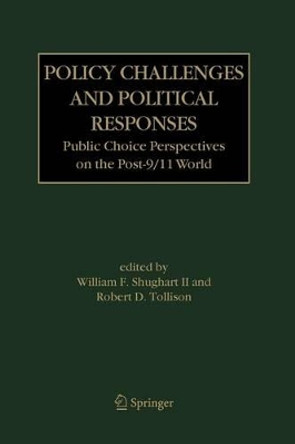 POLICY CHALLENGES AND POLITICAL RESPONSES
Public Choice Perspectives on the Post-9/11 World

edited by
William F. Shughart II and
Robert D. Tollison

Springer